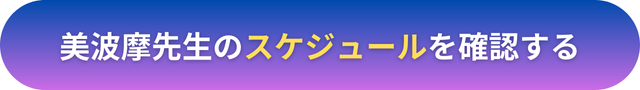 美波摩先生のスケジュールを確認する